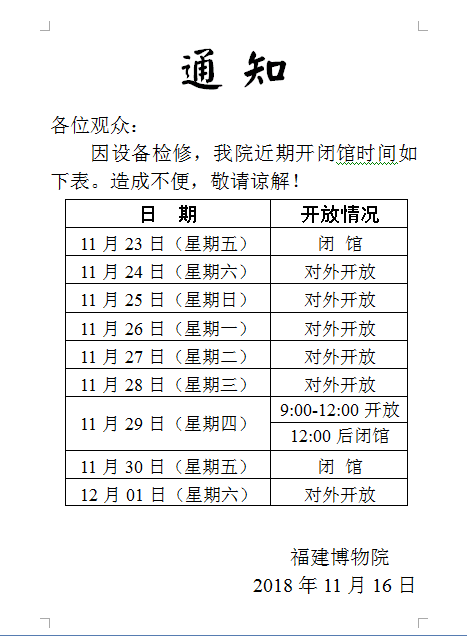 通 知

各位观众：

因设备检修，我院近期开闭馆时间如下表。造成不便，敬请谅解！

| 日 期 | 开放情况 |
|---|---|
| 11 月 23 日（星期五） | 闭 馆 |
| 11 月 24 日（星期六） | 对外开放 |
| 11 月 25 日（星期日） | 对外开放 |
| 11 月 26 日（星期一） | 对外开放 |
| 11 月 27 日（星期二） | 对外开放 |
| 11 月 28 日（星期三） | 对外开放 |
| 11 月 29 日（星期四） | 9:00-12:00 开放 |
| | 12:00 后闭馆 |
| 11 月 30 日（星期五） | 闭 馆 |
| 12 月 01 日（星期六） | 对外开放 |

福建博物院
2018 年 11 月 16 日